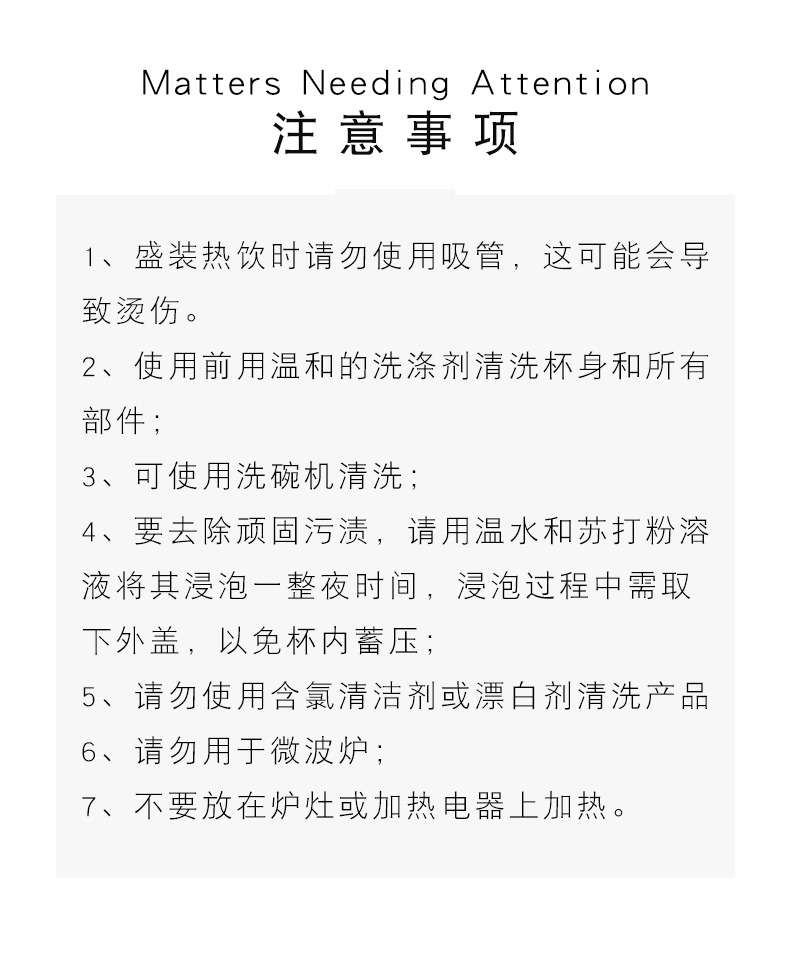 Matters Needing Attention
注意事项

1、盛装热饮时请勿使用吸管，这可能会导致烫伤。

2、使用前用温和的洗涤剂清洗杯身和所有部件；

3、可使用洗碗机清洗；

4、要去除顽固污渍，请用温水和苏打粉溶液将其浸泡一整夜时间，浸泡过程中需取下外盖，以免杯内蓄压；

5、请勿使用含氯清洁剂或漂白剂清洗产品

6、请勿用于微波炉；

7、不要放在炉灶或加热电器上加热。